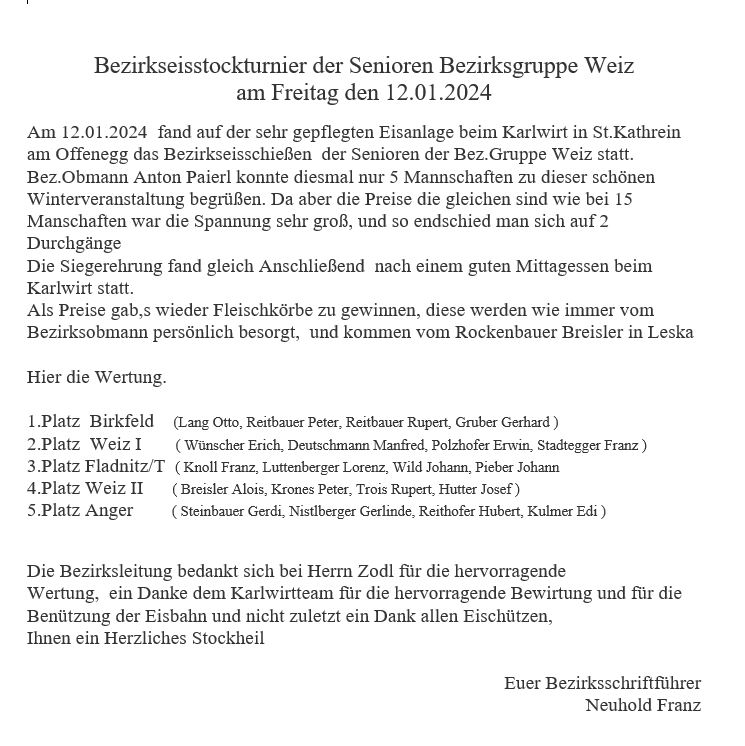 Bezirkseisstockturnier der Senioren Bezirksgruppe Weiz
am Freitag den 12.01.2024

Am 12.01.2024 fand auf der sehr gepflegten Eisanlage beim Karlwirt in St.Kathrein am Offenegg das Bezirkseisschießen der Senioren der Bez.Gruppe Weiz statt.
Bez.Obmann Anton Paierl konnte diesmal nur 5 Mannschaften zu dieser schönen Winterveranstaltung begrüßen. Da aber die Preise die gleichen sind wie bei 15 Manschaften war die Spannung sehr groß, und so endschied man sich auf 2 Durchgänge
Die Siegerehrung fand gleich Anschließend nach einem guten Mittagessen beim Karlwirt statt.
Als Preise gab,s wieder Fleischkörbe zu gewinnen, diese werden wie immer vom Bezirksobmann persönlich besorgt, und kommen vom Rockenbauer Breisler in Leska

Hier die Wertung.

1.Platz Birkfeld (Lang Otto, Reitbauer Peter, Reitbauer Rupert, Gruber Gerhard )
2.Platz Weiz I ( Wünscher Erich, Deutschmann Manfred, Polzhofer Erwin, Stadtegger Franz )
3.Platz Fladnitz/T ( Knoll Franz, Luttenberger Lorenz, Wild Johann, Pieber Johann
4.Platz Weiz II ( Breisler Alois, Krones Peter, Trois Rupert, Hutter Josef )
5.Platz Anger ( Steinbauer Gerdi, Nistlberger Gerlinde, Reithofer Hubert, Kulmer Edi )

Die Bezirksleitung bedankt sich bei Herrn Zodl für die hervorragende Wertung, ein Danke dem Karlwirtteam für die hervorragende Bewirtung und für die Benützung der Eisbahn und nicht zuletzt ein Dank allen Eischützen,
Ihnen ein Herzliches Stockheil

Euer Bezirksschriftführer
Neuhold Franz